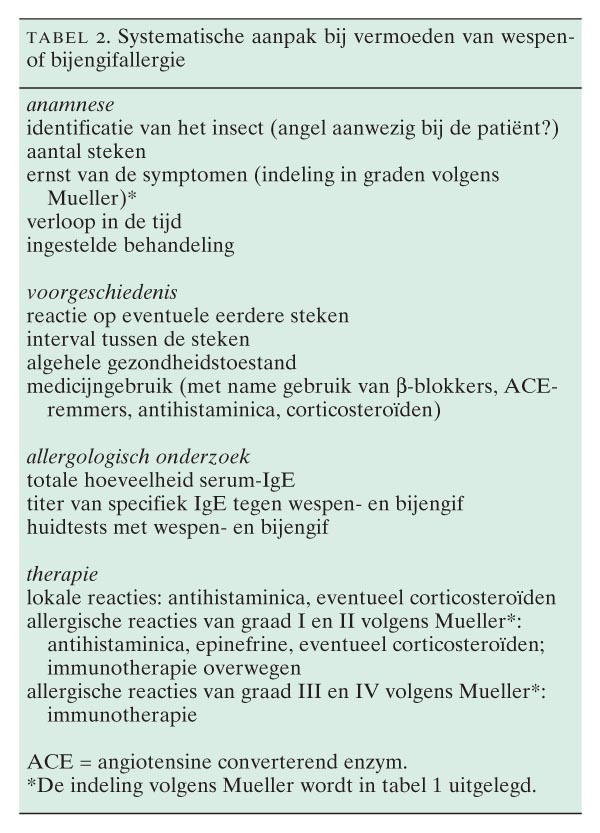 TABEL 2. Systematische aanpak bij vermoeden van wespen- of bijengifallergie

anamnese
identificatie van het insect (angel aanwezig bij de patiënt?)
aantal steken
ernst van de symptomen (indeling in graden volgens Mueller)*
verloop in de tijd
ingestelde behandeling

voorgeschiedenis
reactie op eventuele eerdere steken
interval tussen de steken
algehele gezondheidstoestand
medicijngebruik (met name gebruik van β-blokkers, ACE-remmers, antihistaminica, corticosteroïden)

allergologisch onderzoek
totale hoeveelheid serum-IgE
titer van specifiek IgE tegen wespen- en bijengif
huidtests met wespen- en bijengif

therapie
lokale reacties: antihistaminica, eventueel corticosteroïden
allergische reacties van graad I en II volgens Mueller*: antihistaminica, epinefrine, eventueel corticosteroïden; immunotherapie overwegen
allergische reacties van graad III en IV volgens Mueller*: immunotherapie

ACE = angiotensine converterend enzym.
*De indeling volgens Mueller wordt in tabel 1 uitgelegd.